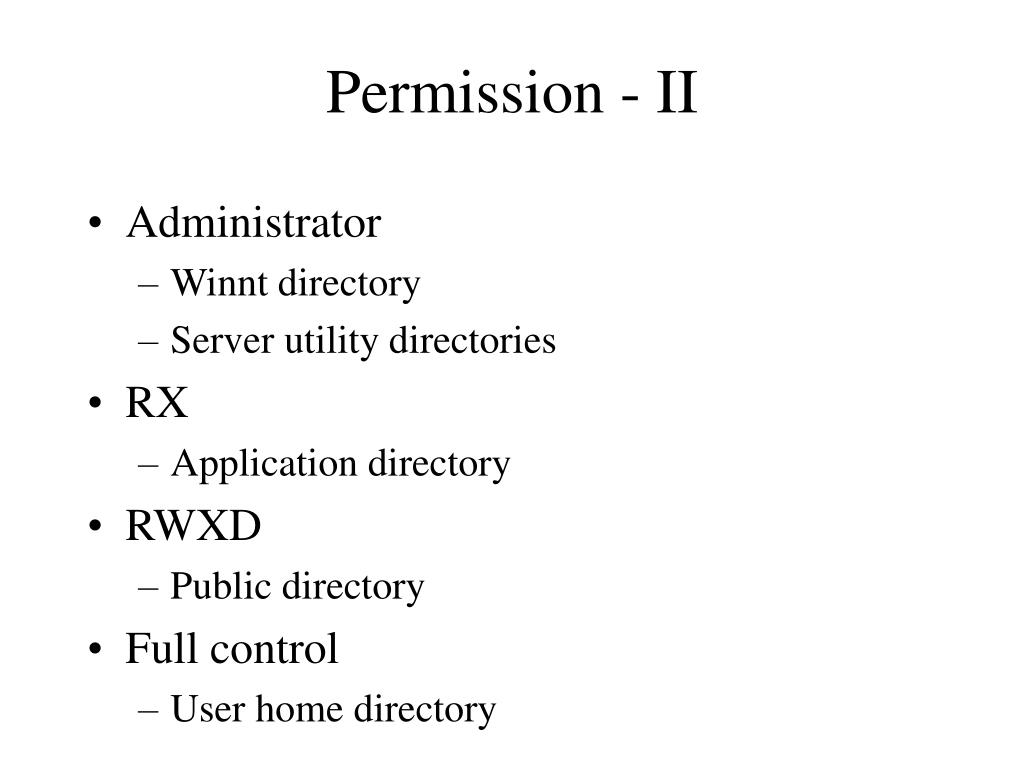 Permission - II

• Administrator
– Winnt directory
– Server utility directories
• RX
– Application directory
• RWXD
– Public directory
• Full control
– User home directory